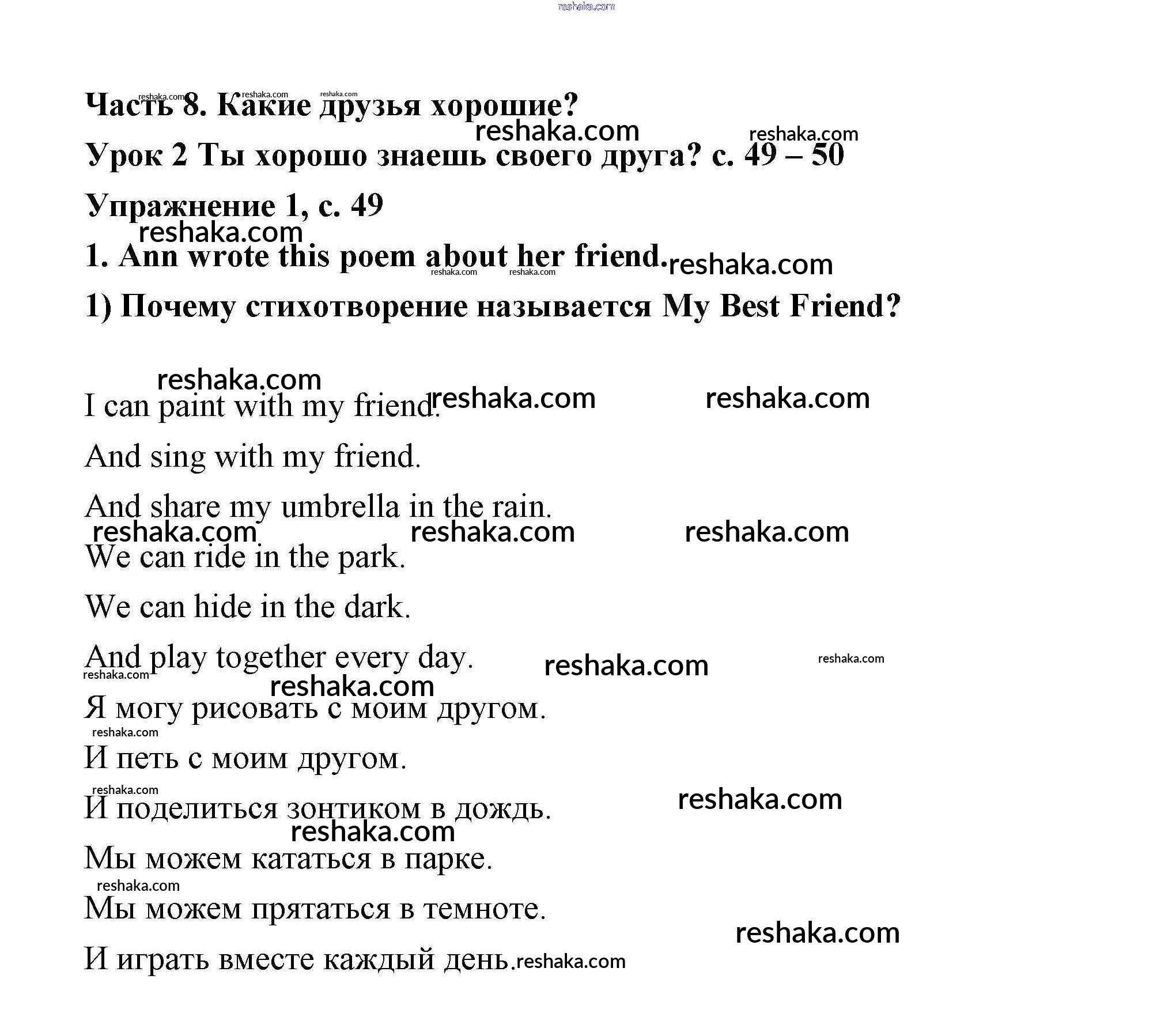 Часть 8. Какие друзья хорошие?

Урок 2 Ты хорошо знаешь своего друга? с. 49 – 50

Упражнение 1, с. 49

1. Ann wrote this poem about her friend.

1) Почему стихотворение называется My Best Friend?

I can paint with my friend.
And sing with my friend.
And share my umbrella in the rain.
We can ride in the park.
We can hide in the dark.
And play together every day.

Я могу рисовать с моим другом.
И петь с моим другом.
И поделиться зонтиком в дождь.
Мы можем кататься в парке.
Мы можем прятаться в темноте.
И играть вместе каждый день.

reshaka.com